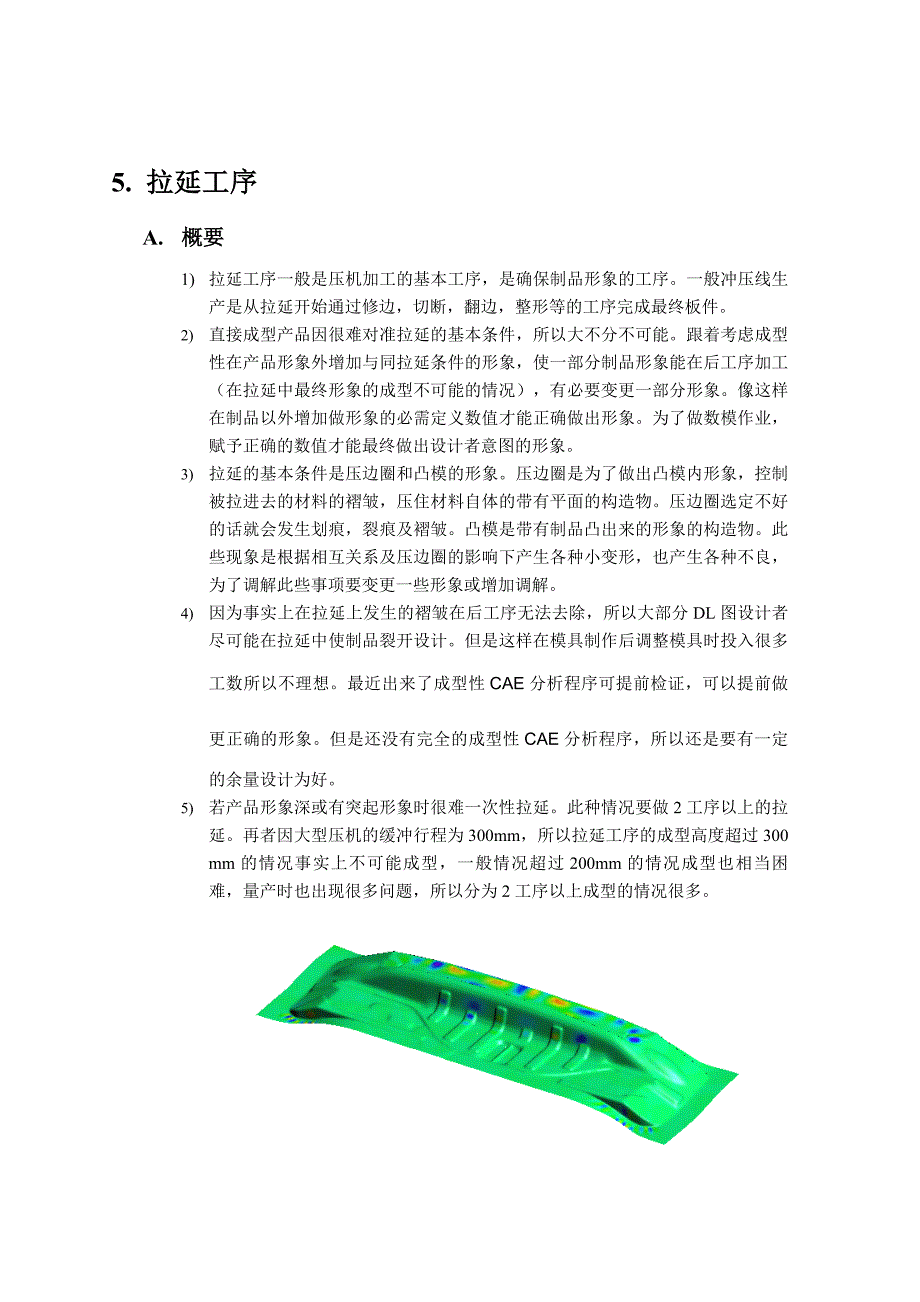 5. 拉延工序

A. 概要

1) 拉延工序一般是压机加工的基本工序，是确保制品形象的工序。一般冲压线生产是从拉延开始通过修边，切断，翻边，整形等的工序完成最终板件。

2) 直接成型产品因很难对准拉延的基本条件，所以大不分不可能。跟着考虑成型性在产品形象外增加与同拉延条件的形象，使一部分制品形象能在后工序加工（在拉延中最终形象的成型不可能的情况），有必要变更一部分形象。像这样在制品以外增加做形象的必需定义数值才能正确做出形象。为了做数模作业，赋予正确的数值才能最终做出设计者意图的形象。

3) 拉延的基本条件是压边圈和凸模的形象。压边圈是为了做出凸模内形象，控制被拉进去的材料的褶皱，压住材料自体的带有平面的构造物。压边圈选定不好的话就会发生划痕，裂痕及褶皱。凸模是带有制品凸出来的形象的构造物。此些现象是根据相互关系及压边圈的影响下产生各种小变形，也产生各种不良，为了调解此些事项要变更一些形象或增加调解。

4) 因为事实上在拉延上发生的褶皱在后工序无法去除，所以大部分 DL 图设计者尽可能在拉延中使制品裂开设计。但是这样在模具制作后调整模具时投入很多工数所以不理想。最近出来了成型性 CAE 分析程序可提前检证，可以提前做更正确的形象。但是还没有完全的成型性 CAE 分析程序，所以还是要有一定的余量设计为好。

5) 若产品形象深或有突起形象时很难一次性拉延。此种情况要做 2 工序以上的拉延。再者因大型压机的缓冲行程为 300mm，所以拉延工序的成型高度超过 300 mm 的情况事实上不可能成型，一般情况超过 200mm 的情况成型也相当困难，量产时也出现很多问题，所以分为 2 工序以上成型的情况很多。